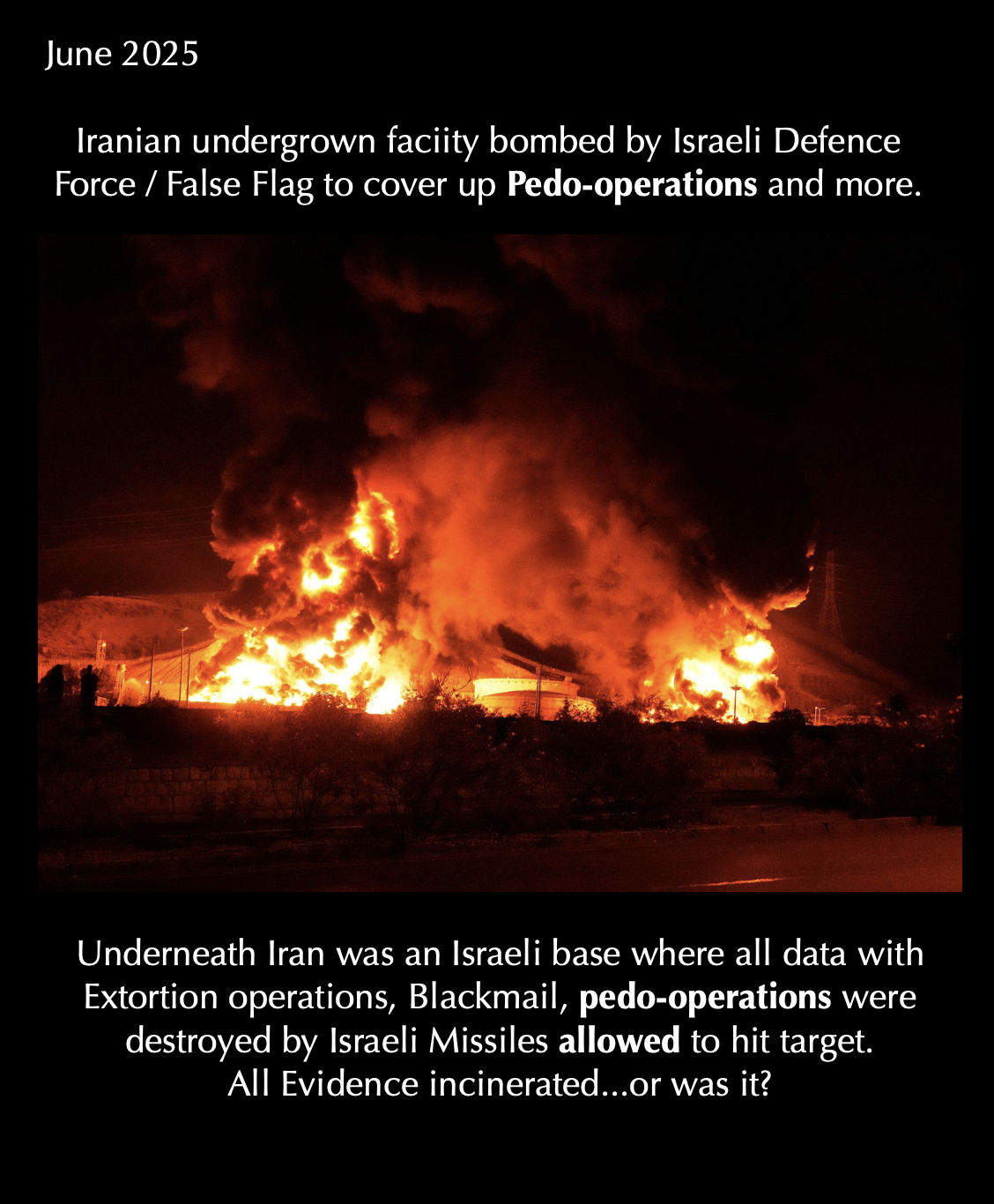 June 2025

Iranian undergrown faciity bombed by Israeli Defence Force / False Flag to cover up Pedo-operations and more.

Underneath Iran was an Israeli base where all data with Extortion operations, Blackmail, pedo-operations were destroyed by Israeli Missiles allowed to hit target.
All Evidence incinerated...or was it?